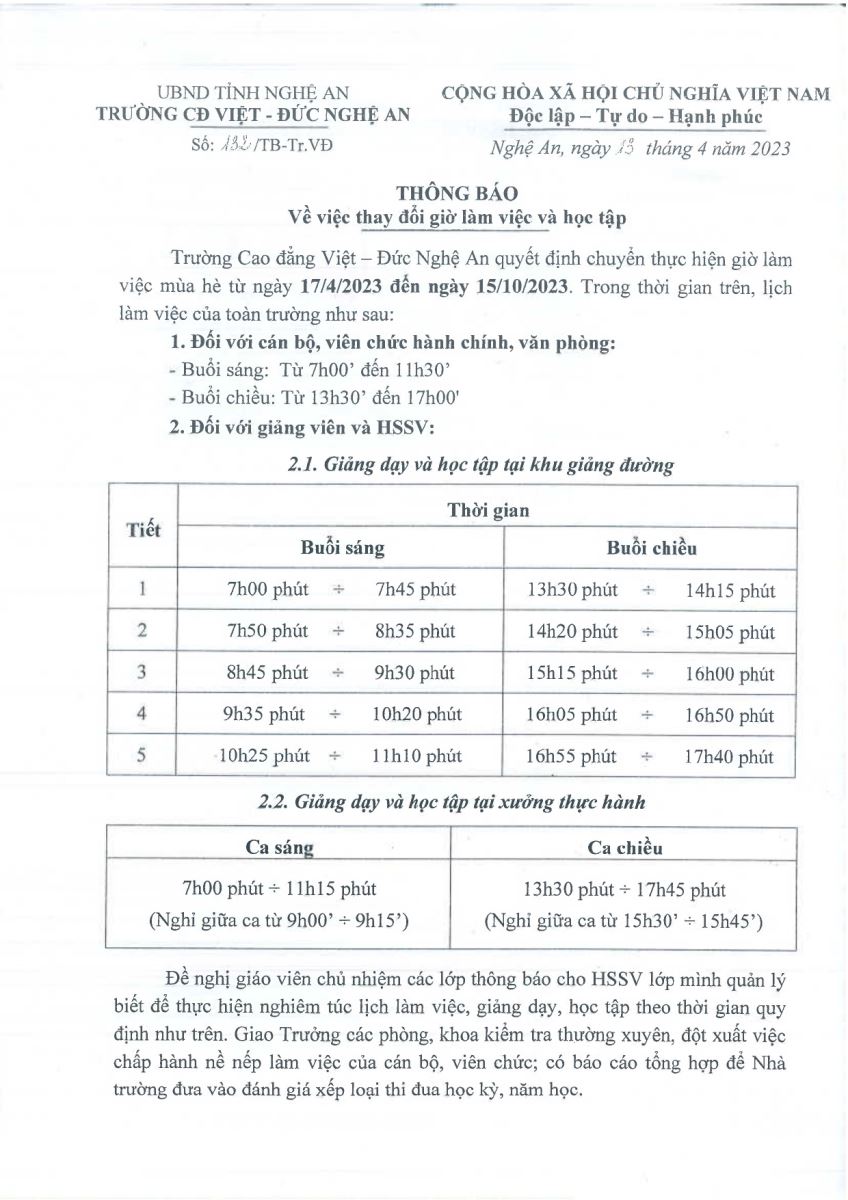 UBND TỈNH NGHỆ AN
TRƯỜNG CĐ VIỆT - ĐỨC NGHỆ AN
Số: 132/TB-Tr.VĐ

CỘNG HÒA XÃ HỘI CHỦ NGHĨA VIỆT NAM
Độc lập – Tự do – Hạnh phúc
Nghệ An, ngày 13 tháng 4 năm 2023

THÔNG BÁO
Về việc thay đổi giờ làm việc và học tập

Trường Cao đẳng Việt – Đức Nghệ An quyết định chuyển thực hiện giờ làm việc mùa hè từ ngày 17/4/2023 đến ngày 15/10/2023. Trong thời gian trên, lịch làm việc của toàn trường như sau:

1. Đối với cán bộ, viên chức hành chính, văn phòng:
- Buổi sáng: Từ 7h00' đến 11h30'
- Buổi chiều: Từ 13h30' đến 17h00'

2. Đối với giảng viên và HSSV:

2.1. Giảng dạy và học tập tại khu giảng đường

| Tiết | Thời gian | |
|---|---|---|
| | Buổi sáng | Buổi chiều |
| 1 | 7h00 phút ÷ 7h45 phút | 13h30 phút ÷ 14h15 phút |
| 2 | 7h50 phút ÷ 8h35 phút | 14h20 phút ÷ 15h05 phút |
| 3 | 8h45 phút ÷ 9h30 phút | 15h15 phút ÷ 16h00 phút |
| 4 | 9h35 phút ÷ 10h20 phút | 16h05 phút ÷ 16h50 phút |
| 5 | 10h25 phút ÷ 11h10 phút | 16h55 phút ÷ 17h40 phút |

2.2. Giảng dạy và học tập tại xưởng thực hành

| Ca sáng | Ca chiều |
|---|---|
| 7h00 phút ÷ 11h15 phút (Nghỉ giữa ca từ 9h00' ÷ 9h15') | 13h30 phút ÷ 17h45 phút (Nghỉ giữa ca từ 15h30' ÷ 15h45') |

Đề nghị giáo viên chủ nhiệm các lớp thông báo cho HSSV lớp mình quản lý biết để thực hiện nghiêm túc lịch làm việc, giảng dạy, học tập theo thời gian quy định như trên. Giao Trưởng các phòng, khoa kiểm tra thường xuyên, đột xuất việc chấp hành nề nếp làm việc của cán bộ, viên chức; có báo cáo tổng hợp để Nhà trường đưa vào đánh giá xếp loại thi đua học kỳ, năm học.